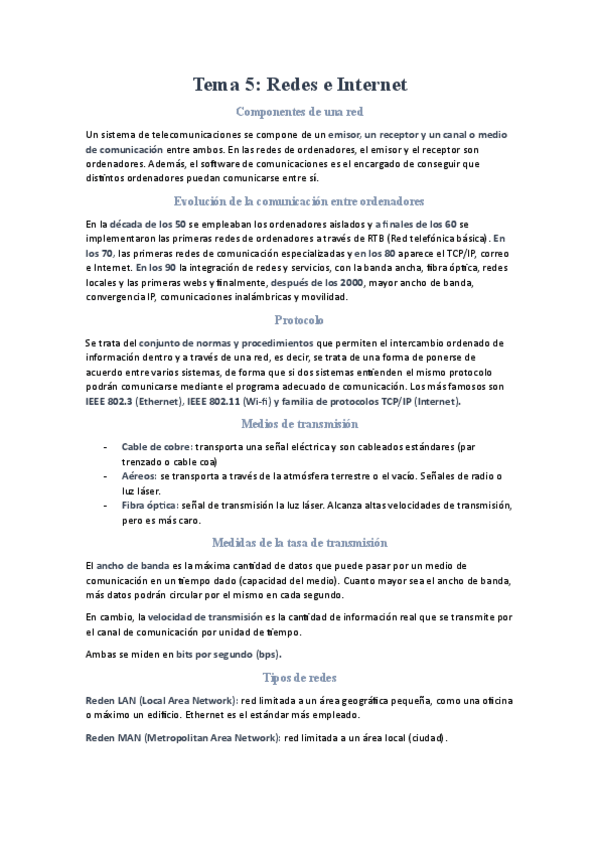 Tema 5: Redes e Internet

Componentes de una red

Un sistema de telecomunicaciones se compone de un emisor, un receptor y un canal o medio de comunicación entre ambos. En las redes de ordenadores, el emisor y el receptor son ordenadores. Además, el software de comunicaciones es el encargado de conseguir que distintos ordenadores puedan comunicarse entre sí.

Evolución de la comunicación entre ordenadores

En la década de los 50 se empleaban los ordenadores aislados y a finales de los 60 se implementaron las primeras redes de ordenadores a través de RTB (Red telefónica básica). En los 70, las primeras redes de comunicación especializadas y en los 80 aparece el TCP/IP, correo e Internet. En los 90 la integración de redes y servicios, con la banda ancha, fibra óptica, redes locales y las primeras webs y finalmente, después de los 2000, mayor ancho de banda, convergencia IP, comunicaciones inalámbricas y movilidad.

Protocolo

Se trata del conjunto de normas y procedimientos que permiten el intercambio ordenado de información dentro y a través de una red, es decir, se trata de una forma de ponerse de acuerdo entre varios sistemas, de forma que si dos sistemas entienden el mismo protocolo podrán comunicarse mediante el programa adecuado de comunicación. Los más famosos son IEEE 802.3 (Ethernet), IEEE 802.11 (Wi-fi) y familia de protocolos TCP/IP (Internet).

Medios de transmisión

- Cable de cobre: transporta una señal eléctrica y son cableados estándares (par trenzado o cable coa)
- Aéreos: se transporta a través de la atmósfera terrestre o el vacío. Señales de radio o luz láser.
- Fibra óptica: señal de transmisión la luz láser. Alcanza altas velocidades de transmisión, pero es más caro.

Medidas de la tasa de transmisión

El ancho de banda es la máxima cantidad de datos que puede pasar por un medio de comunicación en un tiempo dado (capacidad del medio). Cuanto mayor sea el ancho de banda, más datos podrán circular por el mismo en cada segundo.

En cambio, la velocidad de transmisión es la cantidad de información real que se transmite por el canal de comunicación por unidad de tiempo.

Ambas se miden en bits por segundo (bps).

Tipos de redes

Reden LAN (Local Area Network): red limitada a un área geográfica pequeña, como una oficina o máximo un edificio. Ethernet es el estándar más empleado.

Reden MAN (Metropolitan Area Network): red limitada a un área local (ciudad).